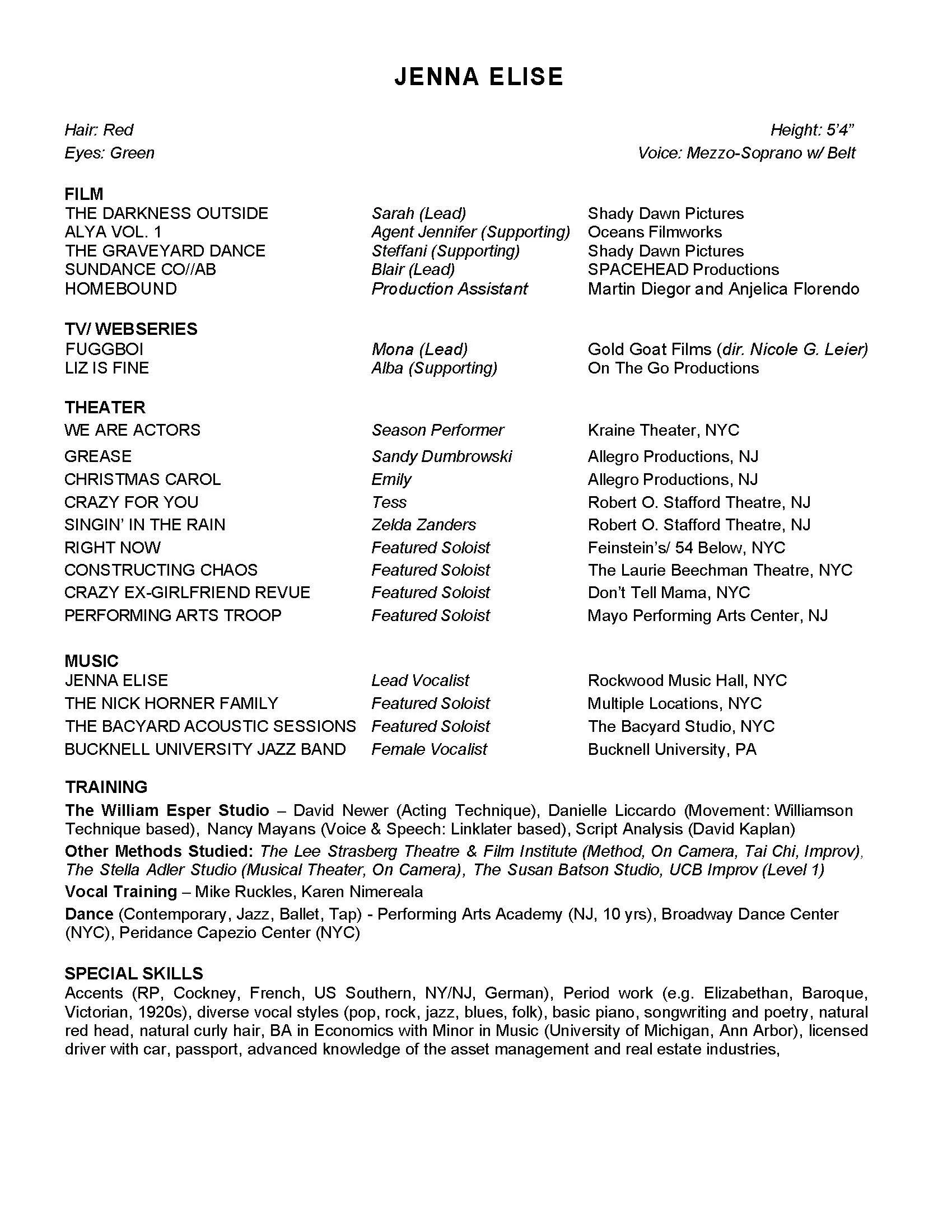 JENNA ELISE

Hair: Red
Eyes: Green

Height: 5'4"
Voice: Mezzo-Soprano w/ Belt

FILM
| | | |
|---|---|---|
| THE DARKNESS OUTSIDE | Sarah (Lead) | Shady Dawn Pictures |
| ALYA VOL. 1 | Agent Jennifer (Supporting) | Oceans Filmworks |
| THE GRAVEYARD DANCE | Steffani (Supporting) | Shady Dawn Pictures |
| SUNDANCE CO//AB | Blair (Lead) | SPACEHEAD Productions |
| HOMEBOUND | Production Assistant | Martin Diegor and Anjelica Florendo |

TV/ WEBSERIES
| | | |
|---|---|---|
| FUGGBOI | Mona (Lead) | Gold Goat Films (dir. Nicole G. Leier) |
| LIZ IS FINE | Alba (Supporting) | On The Go Productions |

THEATER
| | | |
|---|---|---|
| WE ARE ACTORS | Season Performer | Kraine Theater, NYC |
| GREASE | Sandy Dumbrowski | Allegro Productions, NJ |
| CHRISTMAS CAROL | Emily | Allegro Productions, NJ |
| CRAZY FOR YOU | Tess | Robert O. Stafford Theatre, NJ |
| SINGIN' IN THE RAIN | Zelda Zanders | Robert O. Stafford Theatre, NJ |
| RIGHT NOW | Featured Soloist | Feinstein's/ 54 Below, NYC |
| CONSTRUCTING CHAOS | Featured Soloist | The Laurie Beechman Theatre, NYC |
| CRAZY EX-GIRLFRIEND REVUE | Featured Soloist | Don't Tell Mama, NYC |
| PERFORMING ARTS TROOP | Featured Soloist | Mayo Performing Arts Center, NJ |

MUSIC
| | | |
|---|---|---|
| JENNA ELISE | Lead Vocalist | Rockwood Music Hall, NYC |
| THE NICK HORNER FAMILY | Featured Soloist | Multiple Locations, NYC |
| THE BACYARD ACOUSTIC SESSIONS | Featured Soloist | The Bacyard Studio, NYC |
| BUCKNELL UNIVERSITY JAZZ BAND | Female Vocalist | Bucknell University, PA |

TRAINING
The William Esper Studio – David Newer (Acting Technique), Danielle Liccardo (Movement: Williamson Technique based), Nancy Mayans (Voice & Speech: Linklater based), Script Analysis (David Kaplan)
Other Methods Studied: The Lee Strasberg Theatre & Film Institute (Method, On Camera, Tai Chi, Improv), The Stella Adler Studio (Musical Theater, On Camera), The Susan Batson Studio, UCB Improv (Level 1)
Vocal Training – Mike Ruckles, Karen Nimereala
Dance (Contemporary, Jazz, Ballet, Tap) - Performing Arts Academy (NJ, 10 yrs), Broadway Dance Center (NYC), Peridance Capezio Center (NYC)

SPECIAL SKILLS
Accents (RP, Cockney, French, US Southern, NY/NJ, German), Period work (e.g. Elizabethan, Baroque, Victorian, 1920s), diverse vocal styles (pop, rock, jazz, blues, folk), basic piano, songwriting and poetry, natural red head, natural curly hair, BA in Economics with Minor in Music (University of Michigan, Ann Arbor), licensed driver with car, passport, advanced knowledge of the asset management and real estate industries,